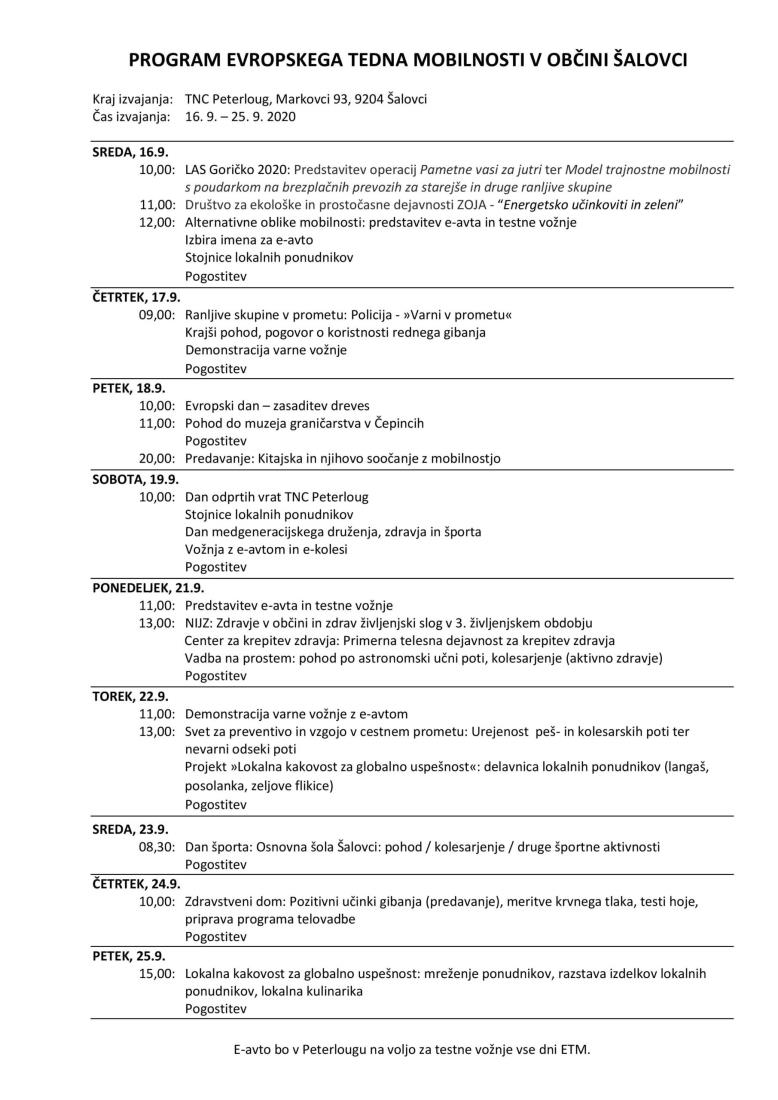 PROGRAM EVROPSKEGA TEDNA MOBILNOSTI V OBČINI ŠALOVCI

Kraj izvajanja: TNC Peterloug, Markovci 93, 9204 Šalovci
Čas izvajanja: 16. 9. – 25. 9. 2020

SREDA, 16.9.
10,00: LAS Goričko 2020: Predstavitev operacij Pametne vasi za jutri ter Model trajnostne mobilnosti s poudarkom na brezplačnih prevozih za starejše in druge ranljive skupine
11,00: Društvo za ekološke in prostočasne dejavnosti ZOJA - "Energetsko učinkoviti in zeleni"
12,00: Alternativne oblike mobilnosti: predstavitev e-avta in testne vožnje
Izbira imena za e-avto
Stojnice lokalnih ponudnikov
Pogostitev

ČETRTEK, 17.9.
09,00: Ranljive skupine v prometu: Policija - »Varni v prometu«
Krajši pohod, pogovor o koristnosti rednega gibanja
Demonstracija varne vožnje
Pogostitev

PETEK, 18.9.
10,00: Evropski dan – zasaditev dreves
11,00: Pohod do muzeja graničarstva v Čepincih
Pogostitev
20,00: Predavanje: Kitajska in njihovo soočanje z mobilnostjo

SOBOTA, 19.9.
10,00: Dan odprtih vrat TNC Peterloug
Stojnice lokalnih ponudnikov
Dan medgeneracijskega druženja, zdravja in športa
Vožnja z e-avtom in e-kolesi
Pogostitev

PONEDELJEK, 21.9.
11,00: Predstavitev e-avta in testne vožnje
13,00: NIJZ: Zdravje v občini in zdrav življenjski slog v 3. življenjskem obdobju
Center za krepitev zdravja: Primerna telesna dejavnost za krepitev zdravja
Vadba na prostem: pohod po astronomski učni poti, kolesarjenje (aktivno zdravje)
Pogostitev

TOREK, 22.9.
11,00: Demonstracija varne vožnje z e-avtom
13,00: Svet za preventivo in vzgojo v cestnem prometu: Urejenost peš- in kolesarskih poti ter nevarni odseki poti
Projekt »Lokalna kakovost za globalno uspešnost«: delavnica lokalnih ponudnikov (langaš, posolanka, zeljove flikice)
Pogostitev

SREDA, 23.9.
08,30: Dan športa: Osnovna šola Šalovci: pohod / kolesarjenje / druge športne aktivnosti
Pogostitev

ČETRTEK, 24.9.
10,00: Zdravstveni dom: Pozitivni učinki gibanja (predavanje), meritve krvnega tlaka, testi hoje, priprava programa telovadbe
Pogostitev

PETEK, 25.9.
15,00: Lokalna kakovost za globalno uspešnost: mreženje ponudnikov, razstava izdelkov lokalnih ponudnikov, lokalna kulinarika
Pogostitev

E-avto bo v Peterlougu na voljo za testne vožnje vse dni ETM.